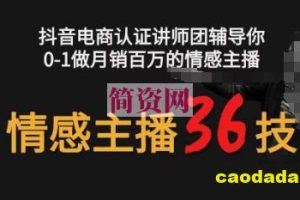 抖音电商认证讲师团辅导你
0-1做月销百万的情感主播

简资网

情感主播36技

caodada